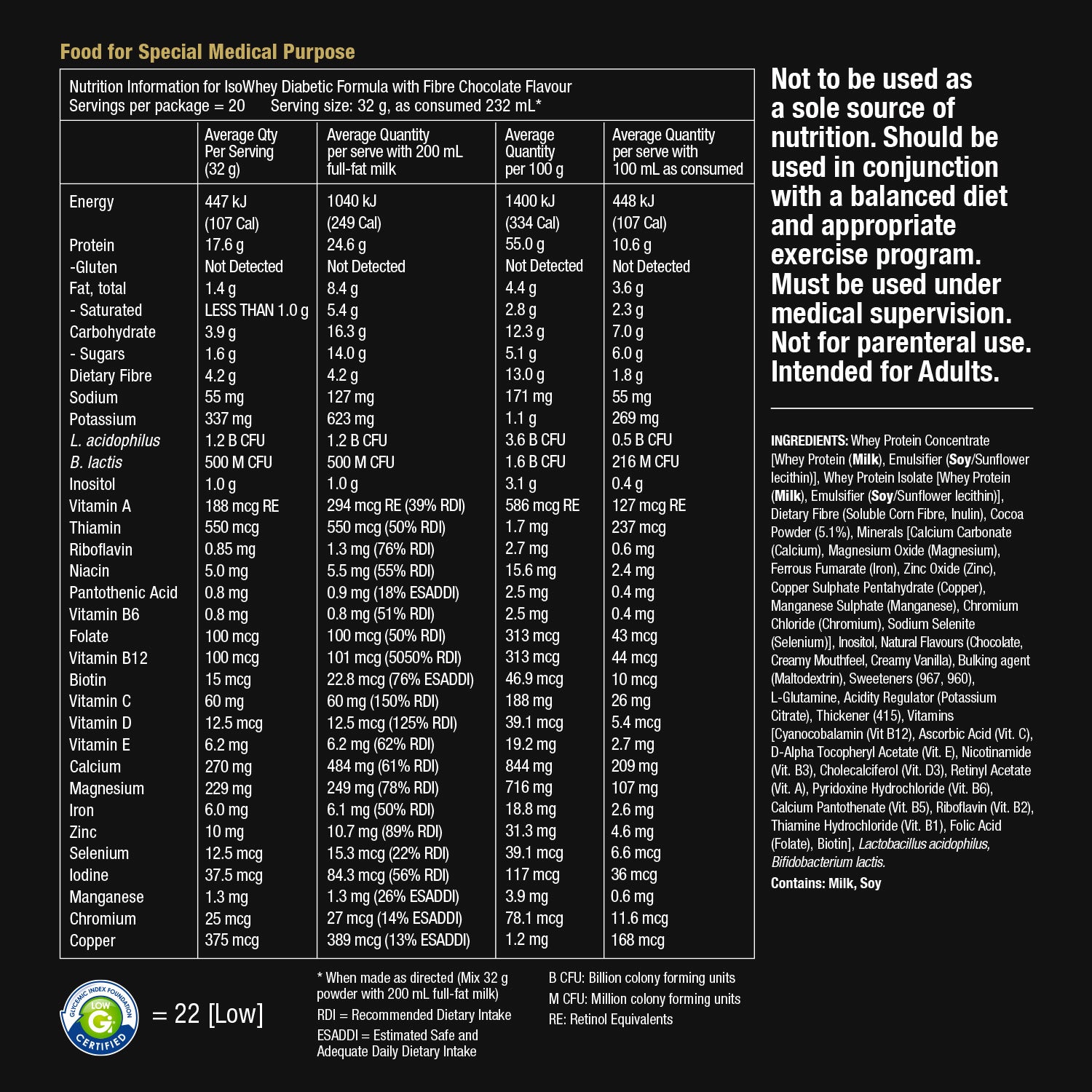 Food for Special Medical Purpose

Nutrition Information for IsoWhey Diabetic Formula with Fibre Chocolate Flavour
Servings per package = 20 Serving size: 32 g, as consumed 232 mL*

| | Average Qty Per Serving (32 g) | Average Quantity per serve with 200 mL full-fat milk | Average Quantity per 100 g | Average Quantity per serve with 100 mL as consumed |
|---|---|---|---|---|
| Energy | 447 kJ (107 Cal) | 1040 kJ (249 Cal) | 1400 kJ (334 Cal) | 448 kJ (107 Cal) |
| Protein | 17.6 g | 24.6 g | 55.0 g | 10.6 g |
| -Gluten | Not Detected | Not Detected | Not Detected | Not Detected |
| Fat, total | 1.4 g | 8.4 g | 4.4 g | 3.6 g |
| - Saturated | LESS THAN 1.0 g | 5.4 g | 2.8 g | 2.3 g |
| Carbohydrate | 3.9 g | 16.3 g | 12.3 g | 7.0 g |
| - Sugars | 1.6 g | 14.0 g | 5.1 g | 6.0 g |
| Dietary Fibre | 4.2 g | 4.2 g | 13.0 g | 1.8 g |
| Sodium | 55 mg | 127 mg | 171 mg | 55 mg |
| Potassium | 337 mg | 623 mg | 1.1 g | 269 mg |
| L. acidophilus | 1.2 B CFU | 1.2 B CFU | 3.6 B CFU | 0.5 B CFU |
| B. lactis | 500 M CFU | 500 M CFU | 1.6 B CFU | 216 M CFU |
| Inositol | 1.0 g | 1.0 g | 3.1 g | 0.4 g |
| Vitamin A | 188 mcg RE | 294 mcg RE (39% RDI) | 586 mcg RE | 127 mcg RE |
| Thiamin | 550 mcg | 550 mcg (50% RDI) | 1.7 mg | 237 mcg |
| Riboflavin | 0.85 mg | 1.3 mg (76% RDI) | 2.7 mg | 0.6 mg |
| Niacin | 5.0 mg | 5.5 mg (55% RDI) | 15.6 mg | 2.4 mg |
| Pantothenic Acid | 0.8 mg | 0.9 mg (18% ESADDI) | 2.5 mg | 0.4 mg |
| Vitamin B6 | 0.8 mg | 0.8 mg (51% RDI) | 2.5 mg | 0.4 mg |
| Folate | 100 mcg | 100 mcg (50% RDI) | 313 mcg | 43 mcg |
| Vitamin B12 | 100 mcg | 101 mcg (5050% RDI) | 313 mcg | 44 mcg |
| Biotin | 15 mcg | 22.8 mcg (76% ESADDI) | 46.9 mcg | 10 mcg |
| Vitamin C | 60 mg | 60 mg (150% RDI) | 188 mg | 26 mg |
| Vitamin D | 12.5 mcg | 12.5 mcg (125% RDI) | 39.1 mcg | 5.4 mcg |
| Vitamin E | 6.2 mg | 6.2 mg (62% RDI) | 19.2 mg | 2.7 mg |
| Calcium | 270 mg | 484 mg (61% RDI) | 844 mg | 209 mg |
| Magnesium | 229 mg | 249 mg (78% RDI) | 716 mg | 107 mg |
| Iron | 6.0 mg | 6.1 mg (50% RDI) | 18.8 mg | 2.6 mg |
| Zinc | 10 mg | 10.7 mg (89% RDI) | 31.3 mg | 4.6 mg |
| Selenium | 12.5 mcg | 15.3 mcg (22% RDI) | 39.1 mcg | 6.6 mcg |
| Iodine | 37.5 mcg | 84.3 mcg (56% RDI) | 117 mcg | 36 mcg |
| Manganese | 1.3 mg | 1.3 mg (26% ESADDI) | 3.9 mg | 0.6 mg |
| Chromium | 25 mcg | 27 mcg (14% ESADDI) | 78.1 mcg | 11.6 mcg |
| Copper | 375 mcg | 389 mcg (13% ESADDI) | 1.2 mg | 168 mcg |

GLYCEMIC INDEX FOUNDATION LOW GI CERTIFIED = 22 [Low]

* When made as directed (Mix 32 g powder with 200 mL full-fat milk)
RDI = Recommended Dietary Intake
ESADDI = Estimated Safe and Adequate Daily Dietary Intake

B CFU: Billion colony forming units
M CFU: Million colony forming units
RE: Retinol Equivalents

Not to be used as a sole source of nutrition. Should be used in conjunction with a balanced diet and appropriate exercise program. Must be used under medical supervision. Not for parenteral use. Intended for Adults.

INGREDIENTS: Whey Protein Concentrate [Whey Protein (Milk), Emulsifier (Soy/Sunflower lecithin)], Whey Protein Isolate [Whey Protein (Milk), Emulsifier (Soy/Sunflower lecithin)], Dietary Fibre (Soluble Corn Fibre, Inulin), Cocoa Powder (5.1%), Minerals [Calcium Carbonate (Calcium), Magnesium Oxide (Magnesium), Ferrous Fumarate (Iron), Zinc Oxide (Zinc), Copper Sulphate Pentahydrate (Copper), Manganese Sulphate (Manganese), Chromium Chloride (Chromium), Sodium Selenite (Selenium)], Inositol, Natural Flavours (Chocolate, Creamy Mouthfeel, Creamy Vanilla), Bulking agent (Maltodextrin), Sweeteners (967, 960), L-Glutamine, Acidity Regulator (Potassium Citrate), Thickener (415), Vitamins [Cyanocobalamin (Vit B12), Ascorbic Acid (Vit. C), D-Alpha Tocopheryl Acetate (Vit. E), Nicotinamide (Vit. B3), Cholecalciferol (Vit. D3), Retinyl Acetate (Vit. A), Pyridoxine Hydrochloride (Vit. B6), Calcium Pantothenate (Vit. B5), Riboflavin (Vit. B2), Thiamine Hydrochloride (Vit. B1), Folic Acid (Folate), Biotin], Lactobacillus acidophilus, Bifidobacterium lactis.
Contains: Milk, Soy